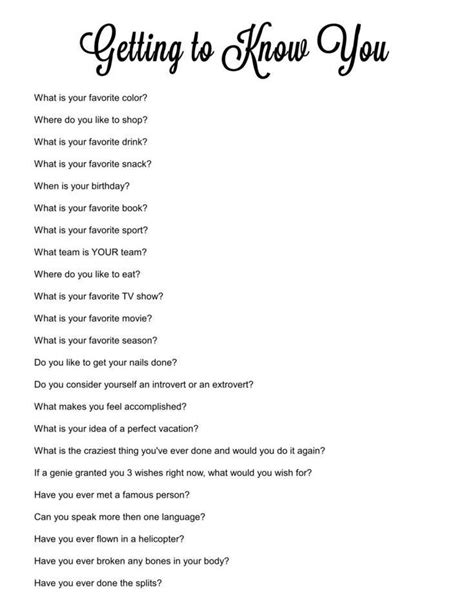 Getting to Know You

What is your favorite color?

Where do you like to shop?

What is your favorite drink?

What is your favorite snack?

When is your birthday?

What is your favorite book?

What is your favorite sport?

What team is YOUR team?

Where do you like to eat?

What is your favorite TV show?

What is your favorite movie?

What is your favorite season?

Do you like to get your nails done?

Do you consider yourself an introvert or an extrovert?

What makes you feel accomplished?

What is your idea of a perfect vacation?

What is the craziest thing you've ever done and would you do it again?

If a genie granted you 3 wishes right now, what would you wish for?

Have you ever met a famous person?

Can you speak more then one language?

Have you ever flown in a helicopter?

Have you ever broken any bones in your body?

Have you ever done the splits?